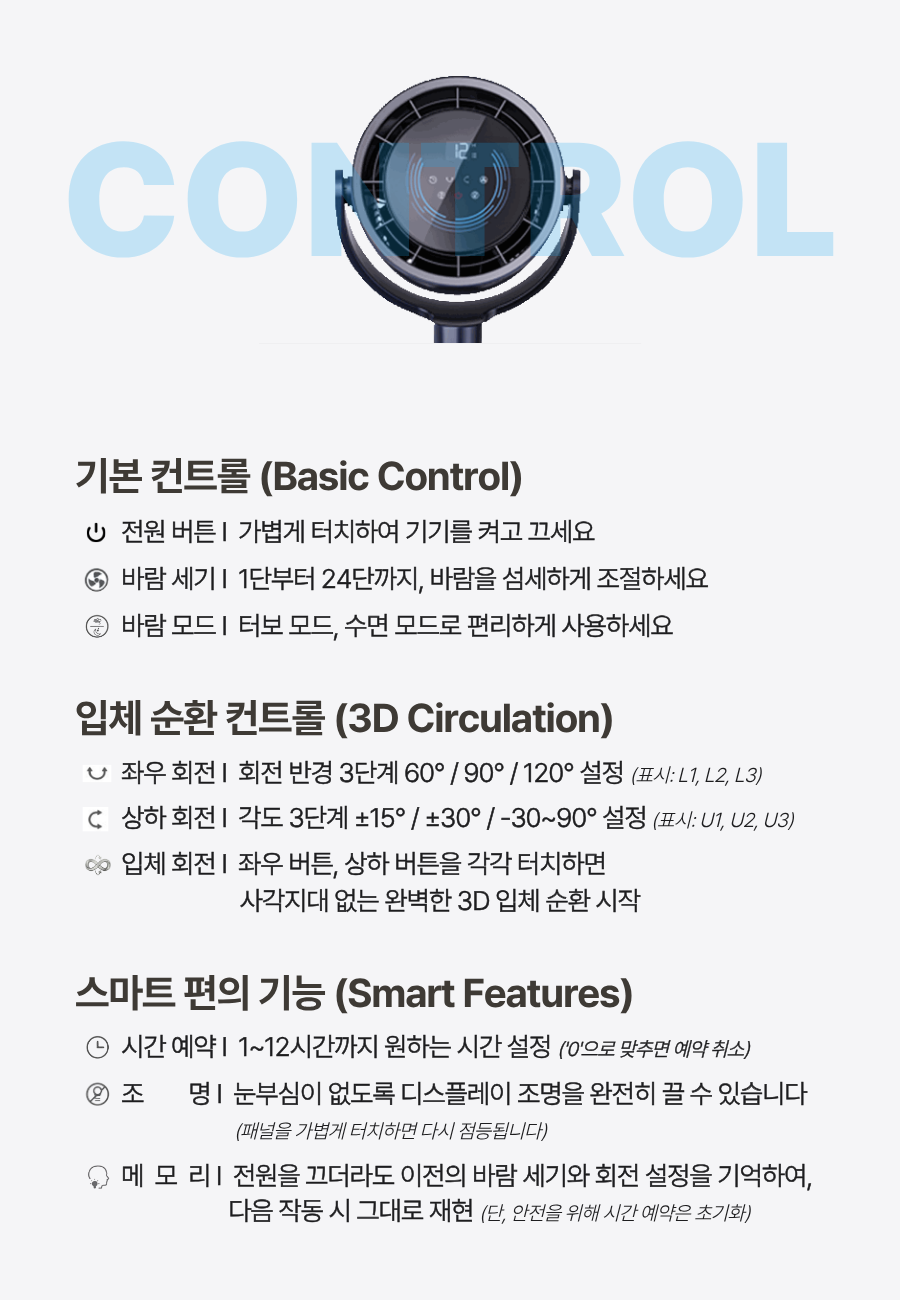 CONTROL

12

기본 컨트롤 (Basic Control)

전원 버튼 I 가볍게 터치하여 기기를 켜고 끄세요

바람 세기 I 1단부터 24단까지, 바람을 섬세하게 조절하세요

바람 모드 I 터보 모드, 수면 모드로 편리하게 사용하세요

입체 순환 컨트롤 (3D Circulation)

좌우 회전 I 회전 반경 3단계 60° / 90° / 120° 설정 (표시: L1, L2, L3)

상하 회전 I 각도 3단계 ±15° / ±30° / -30~90° 설정 (표시: U1, U2, U3)

입체 회전 I 좌우 버튼, 상하 버튼을 각각 터치하면 사각지대 없는 완벽한 3D 입체 순환 시작

스마트 편의 기능 (Smart Features)

시간 예약 I 1~12시간까지 원하는 시간 설정 ('0'으로 맞추면 예약 취소)

조 명 I 눈부심이 없도록 디스플레이 조명을 완전히 끌 수 있습니다 (패널을 가볍게 터치하면 다시 점등됩니다)

메 모 리 I 전원을 끄더라도 이전의 바람 세기와 회전 설정을 기억하여, 다음 작동 시 그대로 재현 (단, 안전을 위해 시간 예약은 초기화)